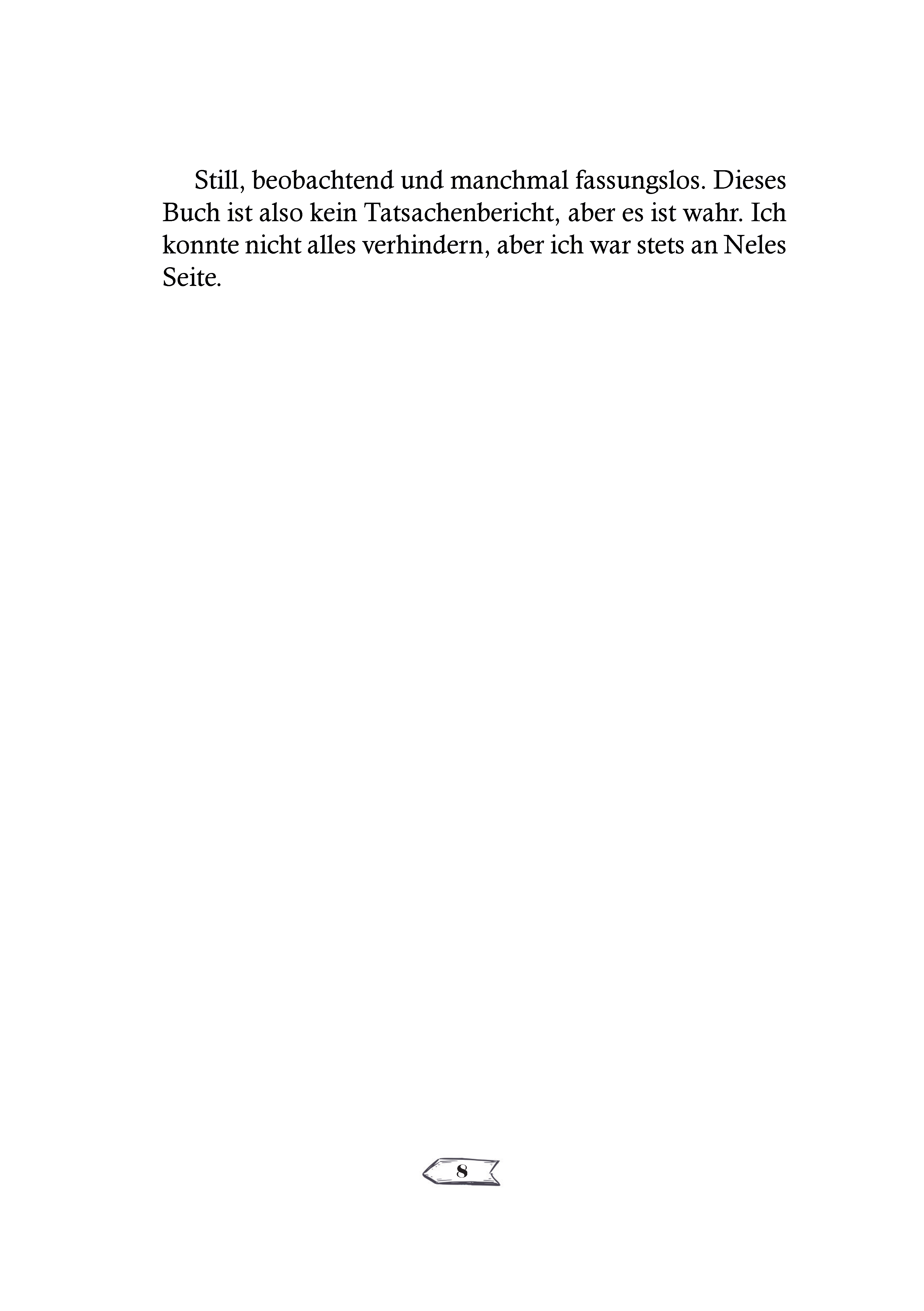 Still, beobachtend und manchmal fassungslos. Dieses Buch ist also kein Tatsachenbericht, aber es ist wahr. Ich konnte nicht alles verhindern, aber ich war stets an Neles Seite.

8